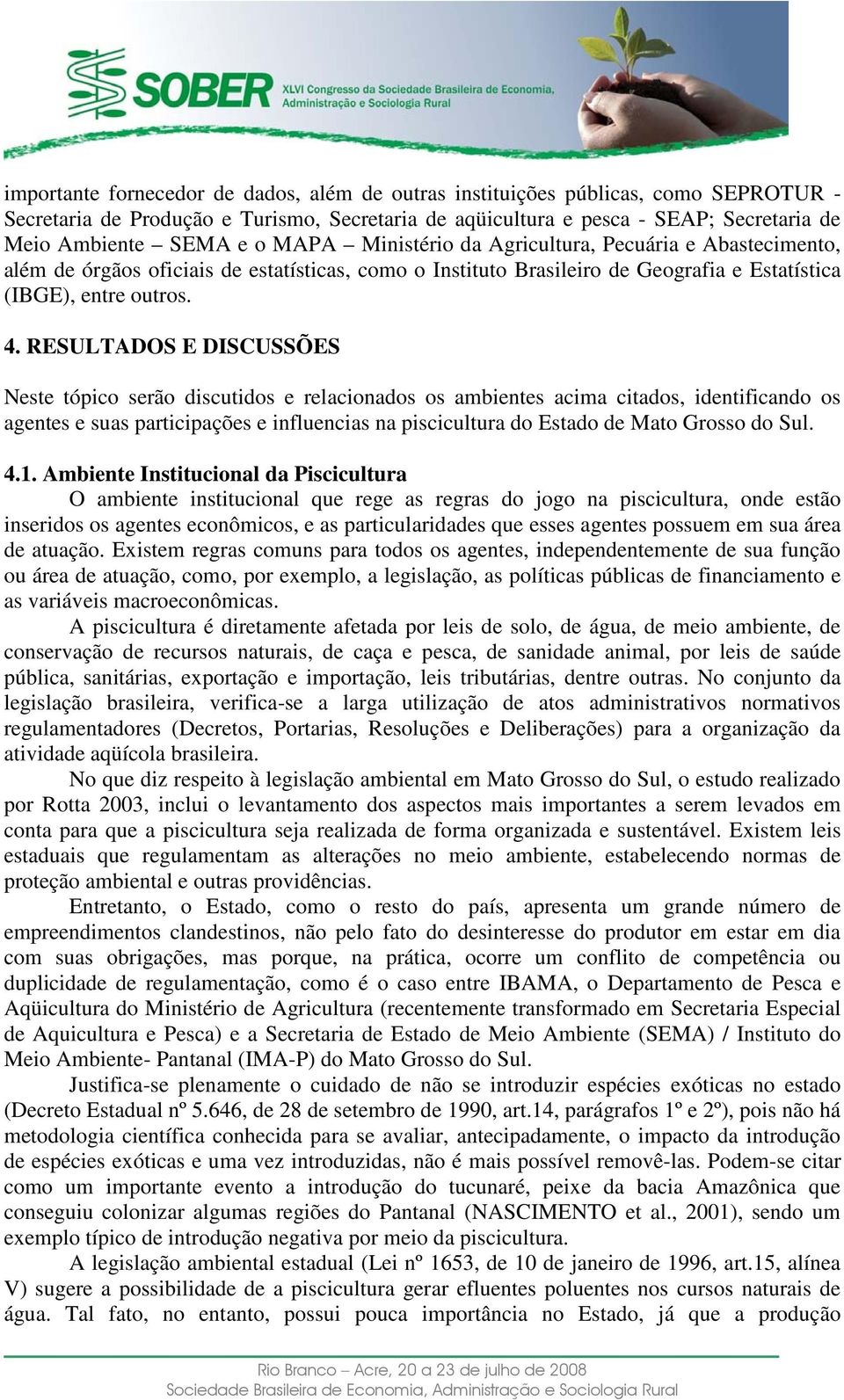 SOBER XLVI Congresso da Sociedade Brasileira de Economia, Administração e Sociologia Rural

importante fornecedor de dados, além de outras instituições públicas, como SEPROTUR - Secretaria de Produção e Turismo, Secretaria de aqüicultura e pesca - SEAP; Secretaria de Meio Ambiente – SEMA e o MAPA – Ministério da Agricultura, Pecuária e Abastecimento, além de órgãos oficiais de estatísticas, como o Instituto Brasileiro de Geografia e Estatística (IBGE), entre outros.

4. RESULTADOS E DISCUSSÕES

Neste tópico serão discutidos e relacionados os ambientes acima citados, identificando os agentes e suas participações e influencias na piscicultura do Estado de Mato Grosso do Sul.

4.1. Ambiente Institucional da Piscicultura

O ambiente institucional que rege as regras do jogo na piscicultura, onde estão inseridos os agentes econômicos, e as particularidades que esses agentes possuem em sua área de atuação. Existem regras comuns para todos os agentes, independentemente de sua função ou área de atuação, como, por exemplo, a legislação, as políticas públicas de financiamento e as variáveis macroeconômicas.

A piscicultura é diretamente afetada por leis de solo, de água, de meio ambiente, de conservação de recursos naturais, de caça e pesca, de sanidade animal, por leis de saúde pública, sanitárias, exportação e importação, leis tributárias, dentre outras. No conjunto da legislação brasileira, verifica-se a larga utilização de atos administrativos normativos regulamentadores (Decretos, Portarias, Resoluções e Deliberações) para a organização da atividade aqüícola brasileira.

No que diz respeito à legislação ambiental em Mato Grosso do Sul, o estudo realizado por Rotta 2003, inclui o levantamento dos aspectos mais importantes a serem levados em conta para que a piscicultura seja realizada de forma organizada e sustentável. Existem leis estaduais que regulamentam as alterações no meio ambiente, estabelecendo normas de proteção ambiental e outras providências.

Entretanto, o Estado, como o resto do país, apresenta um grande número de empreendimentos clandestinos, não pelo fato do desinteresse do produtor em estar em dia com suas obrigações, mas porque, na prática, ocorre um conflito de competência ou duplicidade de regulamentação, como é o caso entre IBAMA, o Departamento de Pesca e Aqüicultura do Ministério de Agricultura (recentemente transformado em Secretaria Especial de Aquicultura e Pesca) e a Secretaria de Estado de Meio Ambiente (SEMA) / Instituto do Meio Ambiente- Pantanal (IMA-P) do Mato Grosso do Sul.

Justifica-se plenamente o cuidado de não se introduzir espécies exóticas no estado (Decreto Estadual nº 5.646, de 28 de setembro de 1990, art.14, parágrafos 1º e 2º), pois não há metodologia científica conhecida para se avaliar, antecipadamente, o impacto da introdução de espécies exóticas e uma vez introduzidas, não é mais possível removê-las. Podem-se citar como um importante evento a introdução do tucunaré, peixe da bacia Amazônica que conseguiu colonizar algumas regiões do Pantanal (NASCIMENTO et al., 2001), sendo um exemplo típico de introdução negativa por meio da piscicultura.

A legislação ambiental estadual (Lei nº 1653, de 10 de janeiro de 1996, art.15, alínea V) sugere a possibilidade de a piscicultura gerar efluentes poluentes nos cursos naturais de água. Tal fato, no entanto, possui pouca importância no Estado, já que a produção

Rio Branco – Acre, 20 a 23 de julho de 2008
Sociedade Brasileira de Economia, Administração e Sociologia Rural